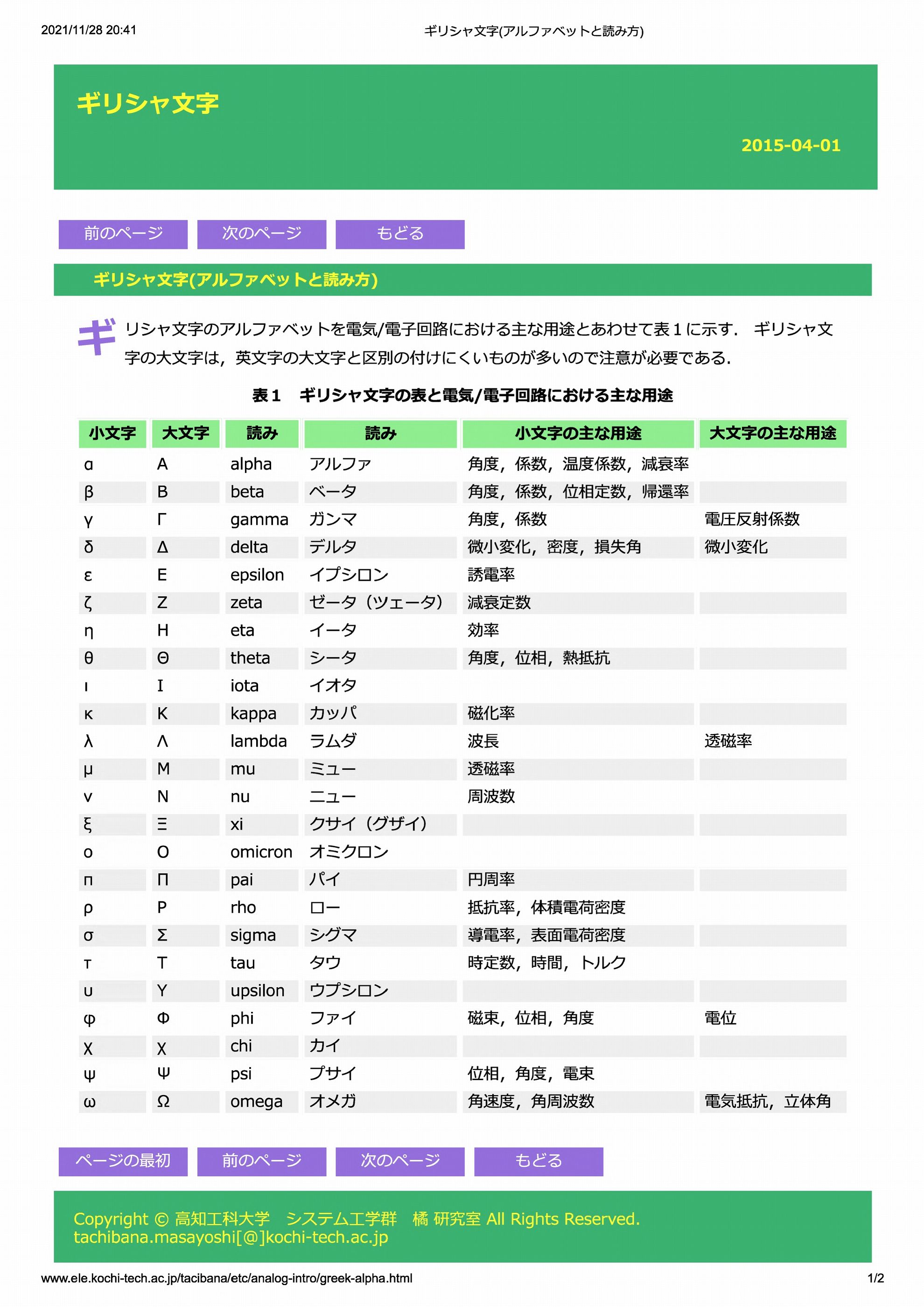 2021/11/28 20:41

ギリシャ文字(アルファベットと読み方)

ギリシャ文字

2015-04-01

前のページ 次のページ もどる

ギリシャ文字(アルファベットと読み方)

ギリシャ文字のアルファベットを電気/電子回路における主な用途とあわせて表１に示す． ギリシャ文字の大文字は，英文字の大文字と区別の付けにくいものが多いので注意が必要である．

表１ ギリシャ文字の表と電気/電子回路における主な用途

| 小文字 | 大文字 | 読み | 読み | 小文字の主な用途 | 大文字の主な用途 |
|---|---|---|---|---|---|
| α | Α | alpha | アルファ | 角度，係数，温度係数，減衰率 | |
| β | Β | beta | ベータ | 角度，係数，位相定数，帰還率 | |
| γ | Γ | gamma | ガンマ | 角度，係数 | 電圧反射係数 |
| δ | Δ | delta | デルタ | 微小変化，密度，損失角 | 微小変化 |
| ε | Ε | epsilon | イプシロン | 誘電率 | |
| ζ | Ζ | zeta | ゼータ（ツェータ） | 減衰定数 | |
| η | Η | eta | イータ | 効率 | |
| θ | Θ | theta | シータ | 角度，位相，熱抵抗 | |
| ι | Ι | iota | イオタ | | |
| κ | Κ | kappa | カッパ | 磁化率 | |
| λ | Λ | lambda | ラムダ | 波長 | 透磁率 |
| μ | Μ | mu | ミュー | 透磁率 | |
| ν | Ν | nu | ニュー | 周波数 | |
| ξ | Ξ | xi | クサイ（グザイ） | | |
| ο | Ο | omicron | オミクロン | | |
| π | Π | pai | パイ | 円周率 | |
| ρ | Ρ | rho | ロー | 抵抗率，体積電荷密度 | |
| σ | Σ | sigma | シグマ | 導電率，表面電荷密度 | |
| τ | Τ | tau | タウ | 時定数，時間，トルク | |
| υ | Υ | upsilon | ウプシロン | | |
| φ | Φ | phi | ファイ | 磁束，位相，角度 | 電位 |
| χ | Χ | chi | カイ | | |
| ψ | Ψ | psi | プサイ | 位相，角度，電束 | |
| ω | Ω | omega | オメガ | 角速度，角周波数 | 電気抵抗，立体角 |

ページの最初 前のページ 次のページ もどる

Copyright © 高知工科大学 システム工学群 橘 研究室 All Rights Reserved.
tachibana.masayoshi[@]kochi-tech.ac.jp

www.ele.kochi-tech.ac.jp/tacibana/etc/analog-intro/greek-alpha.html

1/2